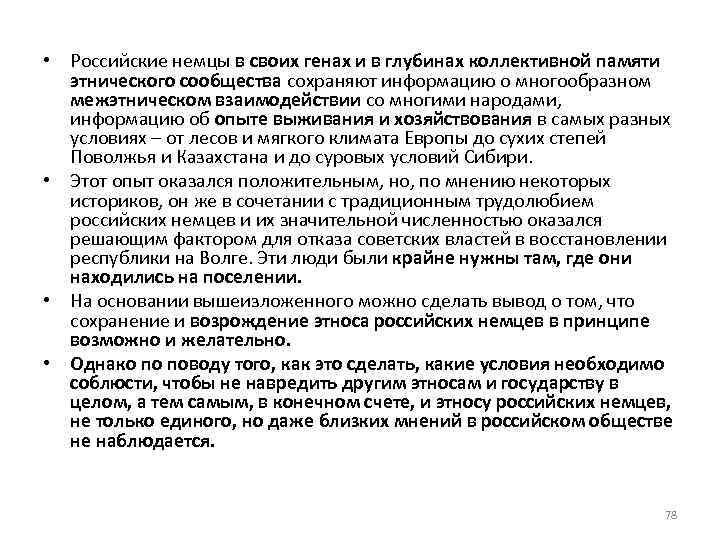 • Российские немцы в своих генах и в глубинах коллективной памяти этнического сообщества сохраняют информацию о многообразном межэтническом взаимодействии со многими народами, информацию об опыте выживания и хозяйствования в самых разных условиях – от лесов и мягкого климата Европы до сухих степей Поволжья и Казахстана и до суровых условий Сибири.

• Этот опыт оказался положительным, но, по мнению некоторых историков, он же в сочетании с традиционным трудолюбием российских немцев и их значительной численностью оказался решающим фактором для отказа советских властей в восстановлении республики на Волге. Эти люди были крайне нужны там, где они находились на поселении.

• На основании вышеизложенного можно сделать вывод о том, что сохранение и возрождение этноса российских немцев в принципе возможно и желательно.

• Однако по поводу того, как это сделать, какие условия необходимо соблюсти, чтобы не навредить другим этносам и государству в целом, а тем самым, в конечном счете, и этносу российских немцев, не только единого, но даже близких мнений в российском обществе не наблюдается.

78